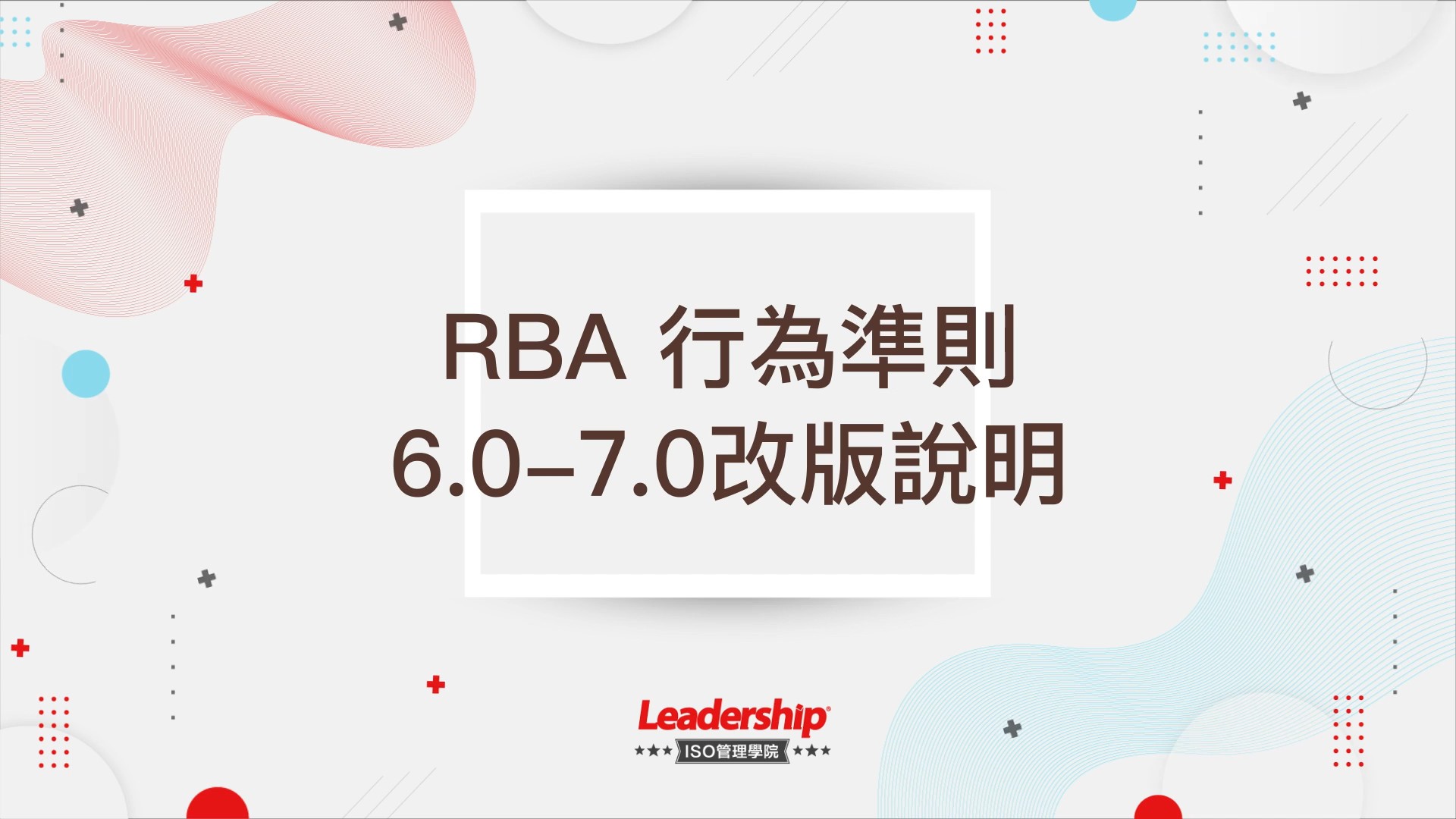 RBA 行為準則
6.0–7.0改版說明

Leadership®
★★★ ISO管理學院 ★★★